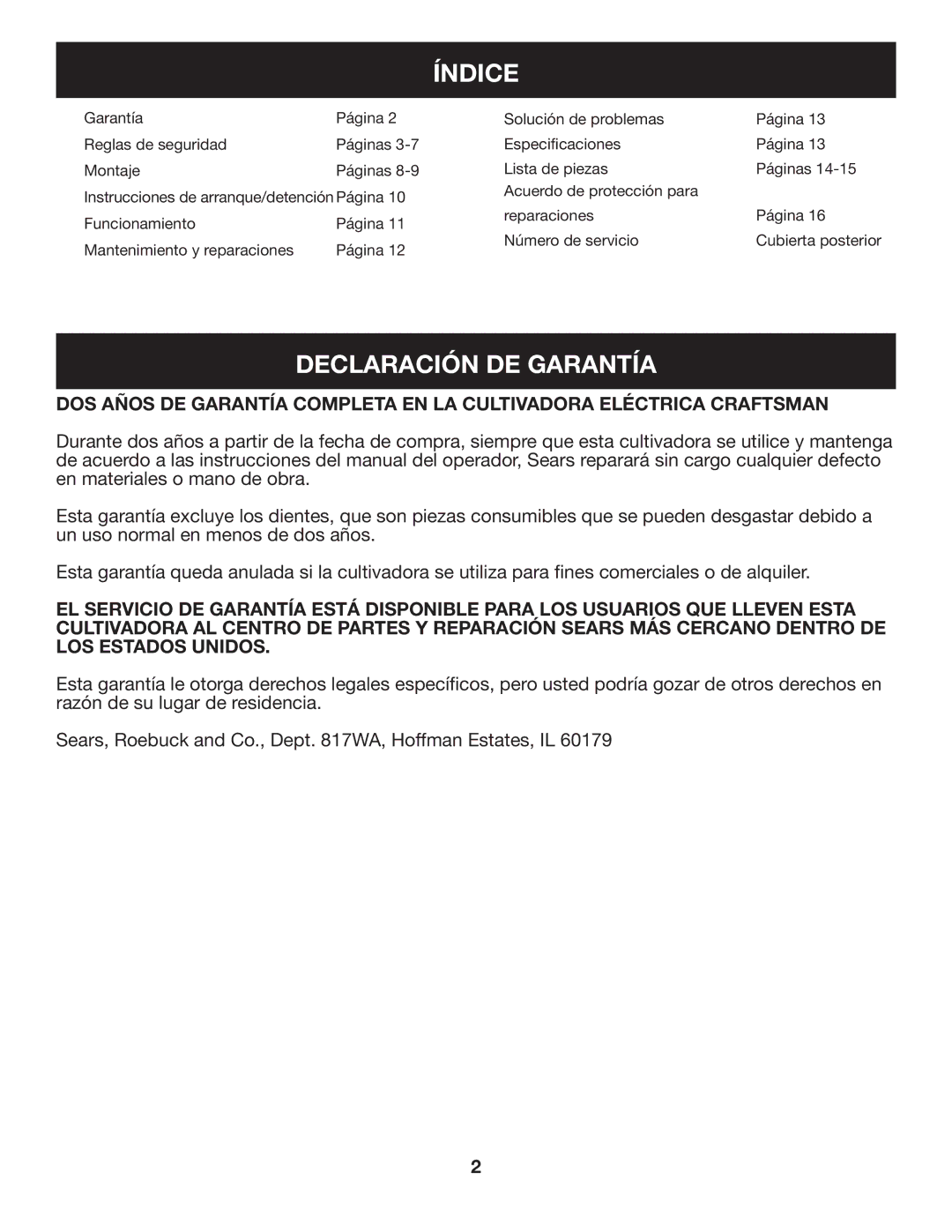 ÍNDICE

Garantía Página 2
Reglas de seguridad Páginas 3-7
Montaje Páginas 8-9
Instrucciones de arranque/detención Página 10
Funcionamiento Página 11
Mantenimiento y reparaciones Página 12

Solución de problemas Página 13
Especificaciones Página 13
Lista de piezas Páginas 14-15
Acuerdo de protección para reparaciones Página 16
Número de servicio Cubierta posterior

DECLARACIÓN DE GARANTÍA

DOS AÑOS DE GARANTÍA COMPLETA EN LA CULTIVADORA ELÉCTRICA CRAFTSMAN

Durante dos años a partir de la fecha de compra, siempre que esta cultivadora se utilice y mantenga de acuerdo a las instrucciones del manual del operador, Sears reparará sin cargo cualquier defecto en materiales o mano de obra.

Esta garantía excluye los dientes, que son piezas consumibles que se pueden desgastar debido a un uso normal en menos de dos años.

Esta garantía queda anulada si la cultivadora se utiliza para fines comerciales o de alquiler.

EL SERVICIO DE GARANTÍA ESTÁ DISPONIBLE PARA LOS USUARIOS QUE LLEVEN ESTA CULTIVADORA AL CENTRO DE PARTES Y REPARACIÓN SEARS MÁS CERCANO DENTRO DE LOS ESTADOS UNIDOS.

Esta garantía le otorga derechos legales específicos, pero usted podría gozar de otros derechos en razón de su lugar de residencia.

Sears, Roebuck and Co., Dept. 817WA, Hoffman Estates, IL 60179

2